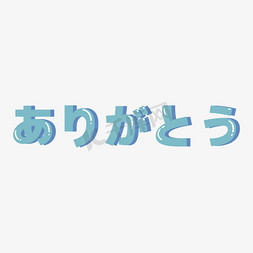 ありがとう

千库网